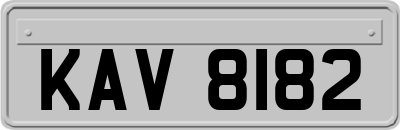 KAV 8182